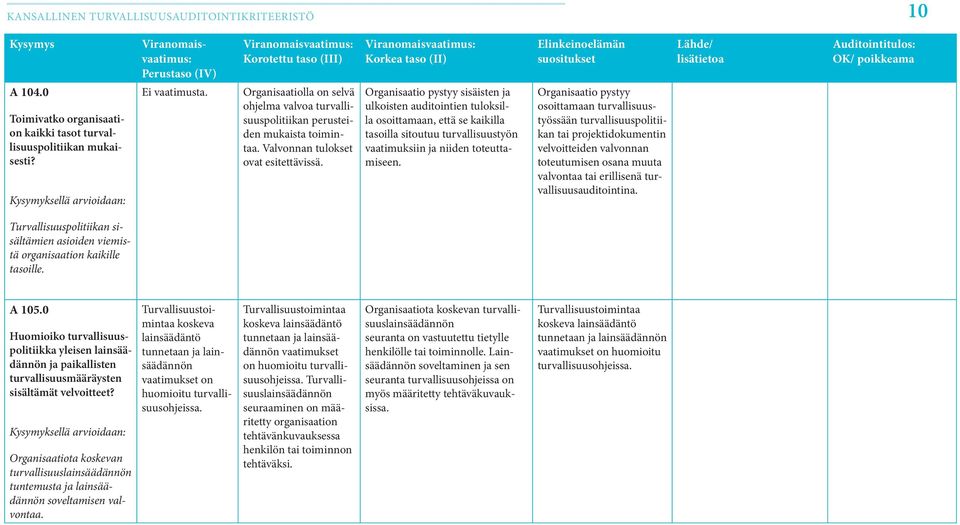 KANSALLINEN TURVALLISUUSAUDITOINTIKRITEERISTÖ

10

| Kysymys | Viranomaisvaatimus: Perustaso (IV) | Viranomaisvaatimus: Korotettu taso (III) | Viranomaisvaatimus: Korkea taso (II) | Elinkeinoelämän suositukset | Lähde/ lisätietoa | Auditointitulos: OK/ poikkeama |
|---|---|---|---|---|---|---|
| A 104.0 Toimivatko organisaation kaikki tasot turvallisuuspolitiikan mukaisesti? Kysymyksellä arvioidaan: Turvallisuuspolitiikan sisältämien asioiden viemistä organisaation kaikille tasoille. | Ei vaatimusta. | Organisaatiolla on selvä ohjelma valvoa turvallisuuspolitiikan perusteiden mukaista toimintaa. Valvonnan tulokset ovat esitettävissä. | Organisaatio pystyy sisäisten ja ulkoisten auditointien tuloksilla osoittamaan, että se kaikilla tasoilla sitoutuu turvallisuustyön vaatimuksiin ja niiden toteuttamiseen. | Organisaatio pystyy osoittamaan turvallisuustyössään turvallisuuspolitiikan tai projektidokumentin velvoitteiden valvonnan toteutumisen osana muuta valvontaa tai erillisenä turvallisuusauditointina. | | |
| A 105.0 Huomioiko turvallisuuspolitiikka yleisen lainsäädännön ja paikallisten turvallisuusmääräysten sisältämät velvoitteet? Kysymyksellä arvioidaan: Organisaatiota koskevan turvallisuuslainsäädännön tuntemusta ja lainsäädännön soveltamisen valvontaa. | Turvallisuustoimintaa koskeva lainsäädäntö tunnetaan ja lainsäädännön vaatimukset on huomioitu turvallisuusohjeissa. | Turvallisuustoimintaa koskeva lainsäädäntö tunnetaan ja lainsäädännön vaatimukset on huomioitu turvallisuusohjeissa. Turvallisuuslainsäädännön seuraaminen on määritetty organisaation tehtävänkuvauksessa henkilön tai toiminnon tehtäväksi. | Organisaatiota koskevan turvallisuuslainsäädännön seuranta on vastuutettu tietylle henkilölle tai toiminnolle. Lainsäädännön soveltaminen ja sen seuranta turvallisuusohjeissa on myös määritetty tehtäväkuvauksissa. | Turvallisuustoimintaa koskeva lainsäädäntö tunnetaan ja lainsäädännön vaatimukset on huomioitu turvallisuusohjeissa. | | |